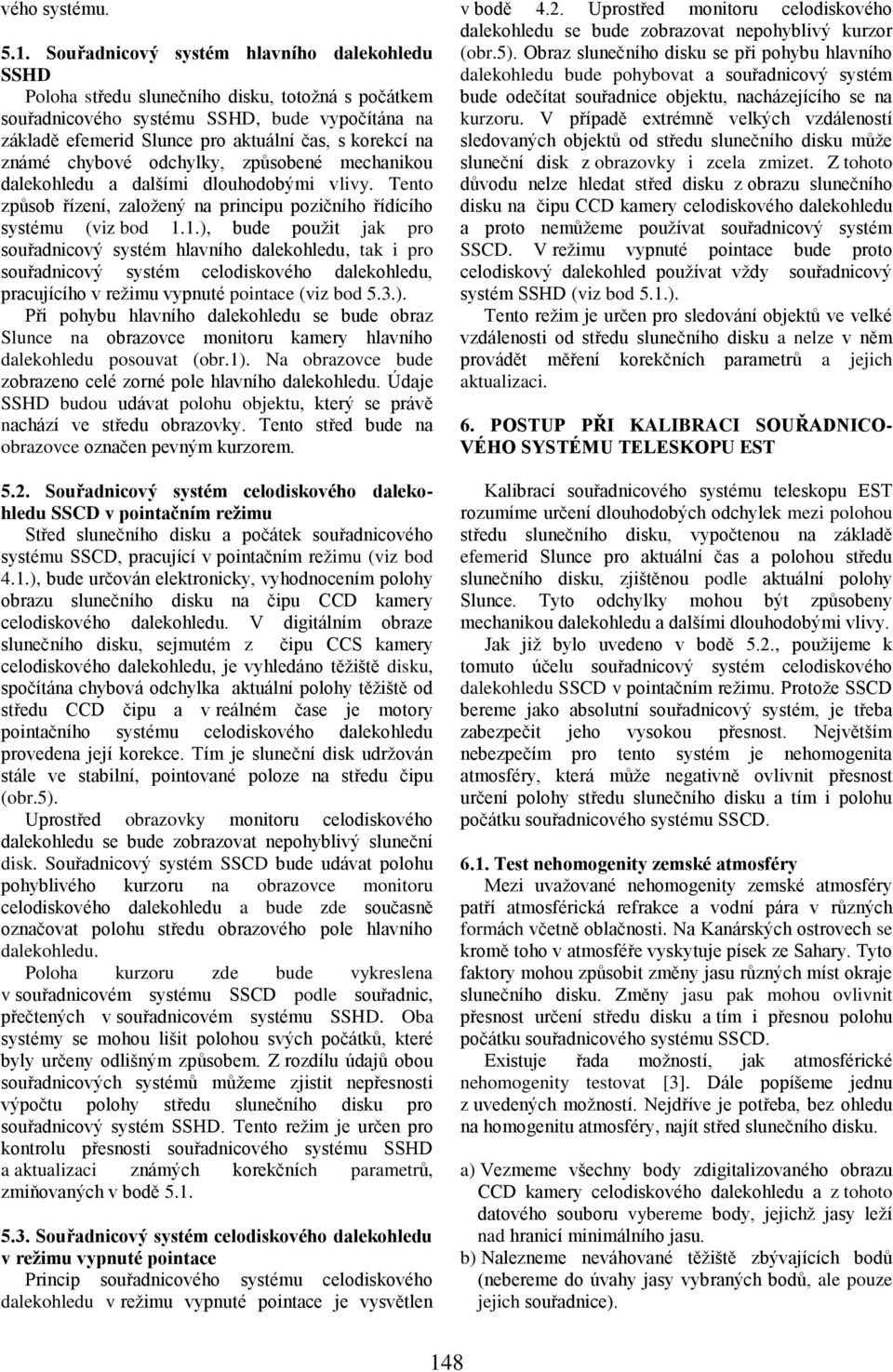 vého systému.

5.1. Souřadnicový systém hlavního dalekohledu SSHD

Poloha středu slunečního disku, totožná s počátkem souřadnicového systému SSHD, bude vypočítána na základě efemerid Slunce pro aktuální čas, s korekcí na známé chybové odchylky, způsobené mechanikou dalekohledu a dalšími dlouhodobými vlivy. Tento způsob řízení, založený na principu pozičního řídícího systému (viz bod 1.1.), bude použit jak pro souřadnicový systém hlavního dalekohledu, tak i pro souřadnicový systém celodiskového dalekohledu, pracujícího v režimu vypnuté pointace (viz bod 5.3.).

Při pohybu hlavního dalekohledu se bude obraz Slunce na obrazovce monitoru kamery hlavního dalekohledu posouvat (obr.1). Na obrazovce bude zobrazeno celé zorné pole hlavního dalekohledu. Údaje SSHD budou udávat polohu objektu, který se právě nachází ve středu obrazovky. Tento střed bude na obrazovce označen pevným kurzorem.

5.2. Souřadnicový systém celodiskového dalekohledu SSCD v pointačním režimu

Střed slunečního disku a počátek souřadnicového systému SSCD, pracující v pointačním režimu (viz bod 4.1.), bude určován elektronicky, vyhodnocením polohy obrazu slunečního disku na čipu CCD kamery celodiskového dalekohledu. V digitálním obraze slunečního disku, sejmutém z čipu CCS kamery celodiskového dalekohledu, je vyhledáno těžiště disku, spočítána chybová odchylka aktuální polohy těžiště od středu CCD čipu a v reálném čase je motory pointačního systému celodiskového dalekohledu provedena její korekce. Tím je sluneční disk udržován stále ve stabilní, pointované poloze na středu čipu (obr.5).

Uprostřed obrazovky monitoru celodiskového dalekohledu se bude zobrazovat nepohyblivý sluneční disk. Souřadnicový systém SSCD bude udávat polohu pohyblivého kurzoru na obrazovce monitoru celodiskového dalekohledu a bude zde současně označovat polohu středu obrazového pole hlavního dalekohledu.

Poloha kurzoru zde bude vykreslena v souřadnicovém systému SSCD podle souřadnic, přečtených v souřadnicovém systému SSHD. Oba systémy se mohou lišit polohou svých počátků, které byly určeny odlišným způsobem. Z rozdílu údajů obou souřadnicových systémů můžeme zjistit nepřesnosti výpočtu polohy středu slunečního disku pro souřadnicový systém SSHD. Tento režim je určen pro kontrolu přesnosti souřadnicového systému SSHD a aktualizaci známých korekčních parametrů, zmiňovaných v bodě 5.1.

5.3. Souřadnicový systém celodiskového dalekohledu v režimu vypnuté pointace

Princip souřadnicového systému celodiskového dalekohledu v režimu vypnuté pointace je vysvětlen v bodě 4.2. Uprostřed monitoru celodiskového dalekohledu se bude zobrazovat nepohyblivý kurzor (obr.5). Obraz slunečního disku se při pohybu hlavního dalekohledu bude pohybovat a souřadnicový systém bude odečítat souřadnice objektu, nacházejícího se na kurzoru. V případě extrémně velkých vzdáleností sledovaných objektů od středu slunečního disku může sluneční disk z obrazovky i zcela zmizet. Z tohoto důvodu nelze hledat střed disku z obrazu slunečního disku na čipu CCD kamery celodiskového dalekohledu a proto nemůžeme používat souřadnicový systém SSCD. V režimu vypnuté pointace bude proto celodiskový dalekohled používat vždy souřadnicový systém SSHD (viz bod 5.1.).

Tento režim je určen pro sledování objektů ve velké vzdálenosti od středu slunečního disku a nelze v něm provádět měření korekčních parametrů a jejich aktualizaci.

6. POSTUP PŘI KALIBRACI SOUŘADNICOVÉHO SYSTÉMU TELESKOPU EST

Kalibrací souřadnicového systému teleskopu EST rozumíme určení dlouhodobých odchylek mezi polohou středu slunečního disku, vypočtenou na základě efemerid Slunce pro aktuální čas a polohou středu slunečního disku, zjištěnou podle aktuální polohy Slunce. Tyto odchylky mohou být způsobeny mechanikou dalekohledu a dalšími dlouhodobými vlivy.

Jak již bylo uvedeno v bodě 5.2., použijeme k tomuto účelu souřadnicový systém celodiskového dalekohledu SSCD v pointačním režimu. Protože SSCD bereme jako absolutní souřadnicový systém, je třeba zabezpečit jeho vysokou přesnost. Největším nebezpečím pro tento systém je nehomogenita atmosféry, která může negativně ovlivnit přesnost určení polohy středu slunečního disku a tím i polohu počátku souřadnicového systému SSCD.

6.1. Test nehomogenity zemské atmosféry

Mezi uvažované nehomogenity zemské atmosféry patří atmosférická refrakce a vodní pára v různých formách včetně oblačnosti. Na Kanárských ostrovech se kromě toho v atmosféře vyskytuje písek ze Sahary. Tyto faktory mohou způsobit změny jasu různých míst okraje slunečního disku. Změny jasu pak mohou ovlivnit přesnost určení středu disku a tím i přesnou polohu počátku souřadnicového systému SSCD.

Existuje řada možností, jak atmosférické nehomogenity testovat [3]. Dále popíšeme jednu z uvedených možností. Nejdříve je potřeba, bez ohledu na homogenitu atmosféry, najít střed slunečního disku.

a) Vezmeme všechny body zdigitalizovaného obrazu CCD kamery celodiskového dalekohledu a z tohoto datového souboru vybereme body, jejichž jasy leží nad hranicí minimálního jasu.
b) Nalezneme neváhované těžiště zbývajících bodů (nebereme do úvahy jasy vybraných bodů, ale pouze jejich souřadnice).

148